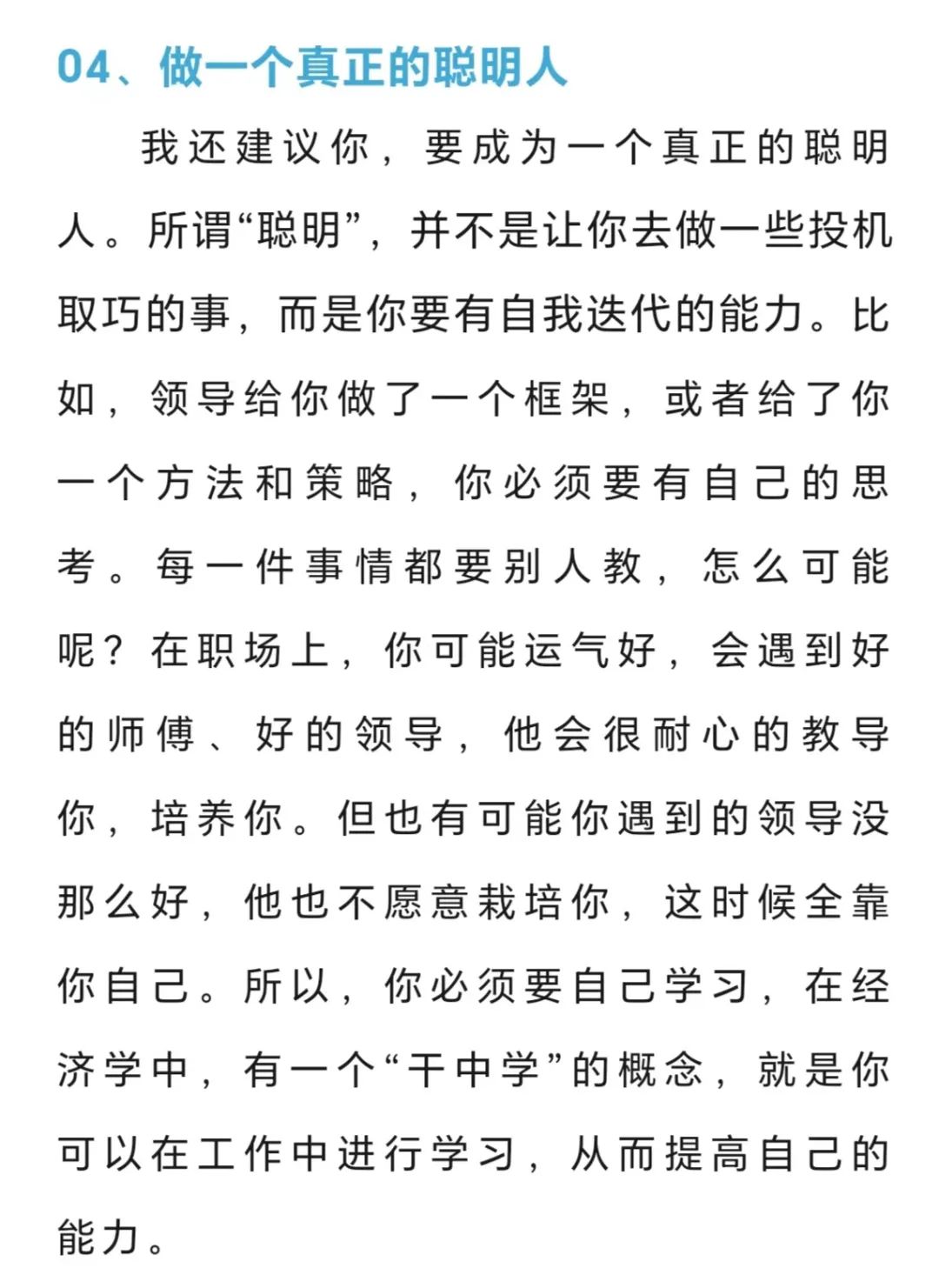 04、做一个真正的聪明人

我还建议你，要成为一个真正的聪明人。所谓“聪明”，并不是让你去做一些投机取巧的事，而是你要有自我迭代的能力。比如，领导给你做了一个框架，或者给了你一个方法和策略，你必须要有自己的思考。每一件事情都要别人教，怎么可能呢？在职场上，你可能运气好，会遇到好的师傅、好的领导，他会很耐心的教导你，培养你。但也有可能你遇到的领导没那么好，他也不愿意栽培你，这时候全靠你自己。所以，你必须要自己学习，在经济学中，有一个“干中学”的概念，就是你可以在工作中进行学习，从而提高自己的能力。